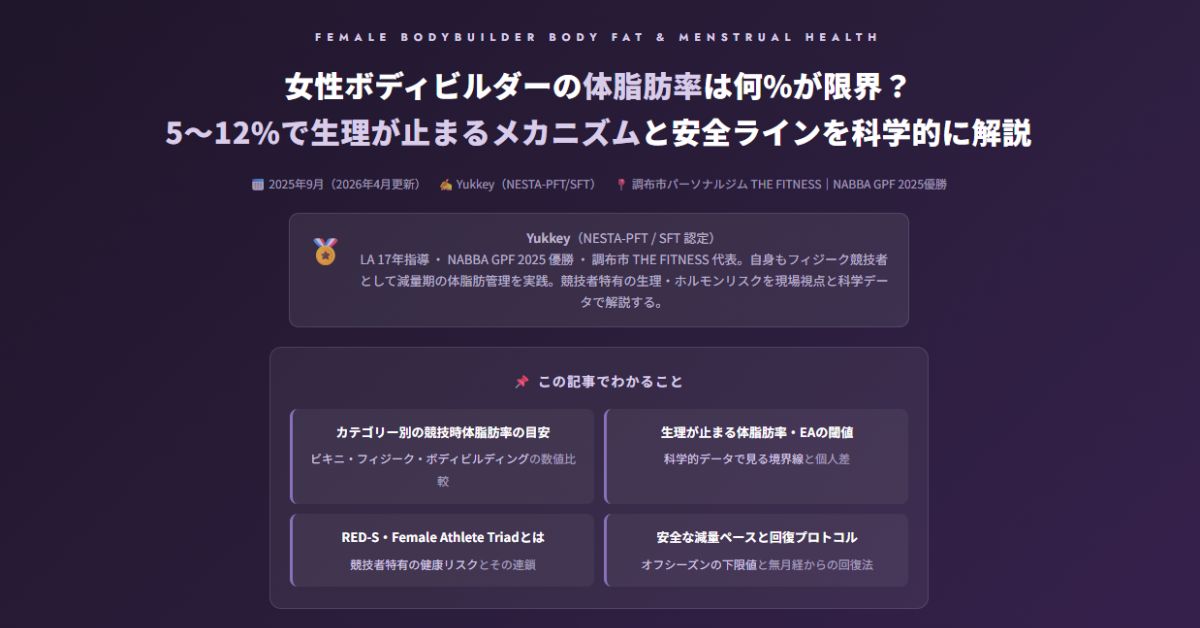 FEMALE BODYBUILDER BODY FAT & MENSTRUAL HEALTH

女性ボディビルダーの体脂肪率は何%が限界？
5〜12%で生理が止まるメカニズムと安全ラインを科学的に解説

2025年9月（2026年4月更新） Yukkey（NESTA-PFT/SFT） 調布市パーソナルジム THE FITNESS｜NABBA GPF 2025優勝

Yukkey（NESTA-PFT / SFT 認定）
LA 17年指導 ・ NABBA GPF 2025 優勝 ・ 調布市 THE FITNESS 代表。自身もフィジーク競技者として減量期の体脂肪管理を実践。競技者特有の生理・ホルモンリスクを現場視点と科学データで解説する。

この記事でわかること

カテゴリー別の競技時体脂肪率の目安
ビキニ・フィジーク・ボディビルディングの数値比較

生理が止まる体脂肪率・EAの閾値
科学的データで見る境界線と個人差

RED-S・Female Athlete Triadとは
競技者特有の健康リスクとその連鎖

安全な減量ペースと回復プロトコル
オフシーズンの下限値と無月経からの回復法